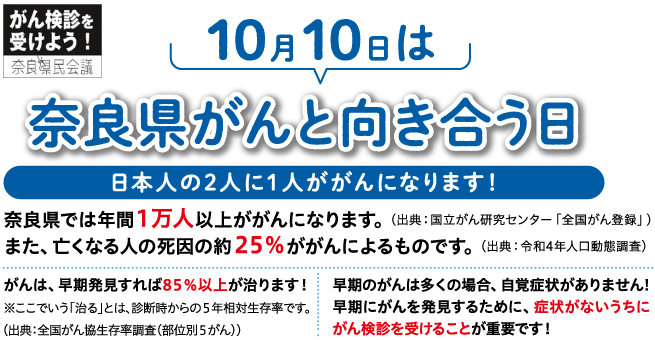 がん検診を受けよう！
奈良県民会議

10月10日は

奈良県がんと向き合う日

日本人の2人に1人ががんになります！

奈良県では年間1万人以上ががんになります。（出典：国立がん研究センター「全国がん登録」）
また、亡くなる人の死因の約25%ががんによるものです。（出典：令和4年人口動態調査）

がんは、早期発見すれば85%以上が治ります！
※ここでいう「治る」とは、診断時からの5年相対生存率です。
（出典：全国がん協生存率調査（部位別5がん））

早期のがんは多くの場合、自覚症状がありません！
早期にがんを発見するために、症状がないうちにがん検診を受けることが重要です！